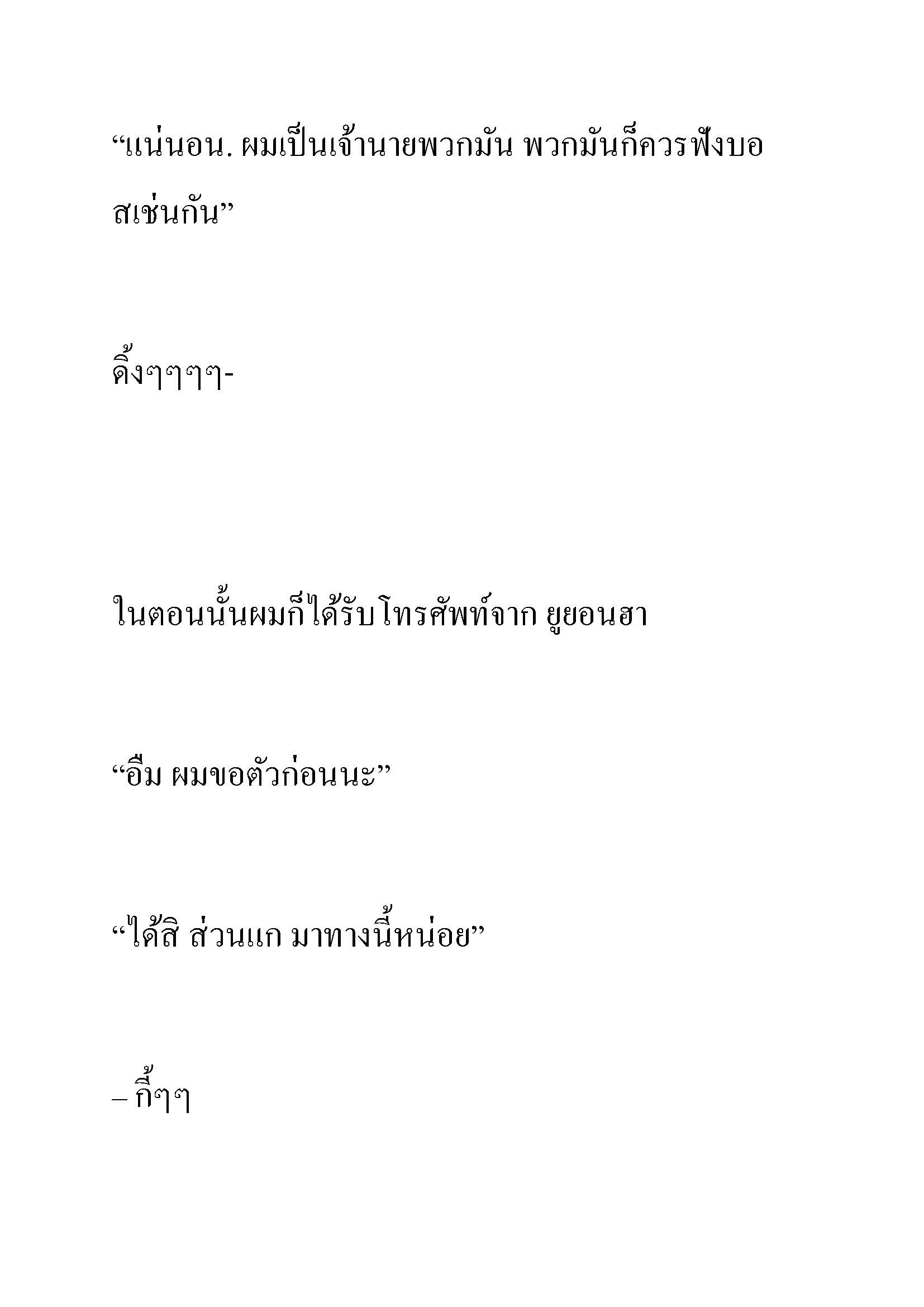 “แน่นอน. ผมเป็นเจ้านายพวกมัน พวกมันก็ควรฟังบอสเช่นกัน”

ดิ้งๆๆๆๆ-

ในตอนนั้นผมก็ได้รับโทรศัพท์จาก ยูยอนฮา

“อืม ผมขอตัวก่อนนะ”

“ได้สิ ส่วนแก มาทางนี้หน่อย”

– กี้ๆๆ